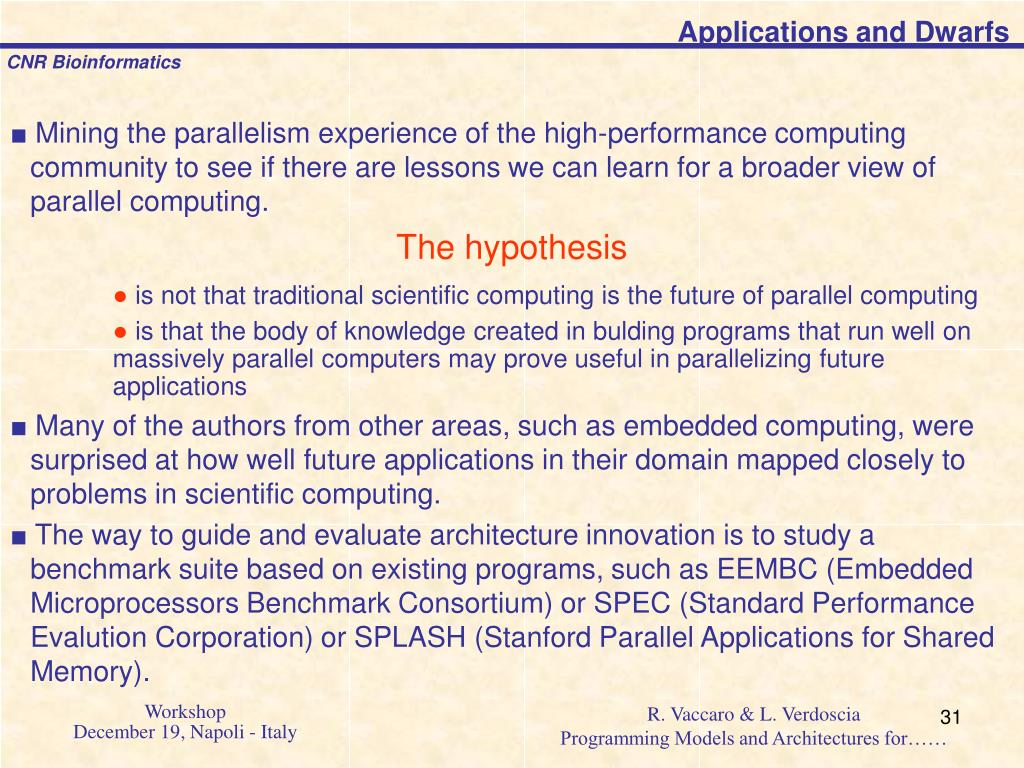 Applications and Dwarfs

CNR Bioinformatics

■ Mining the parallelism experience of the high-performance computing community to see if there are lessons we can learn for a broader view of parallel computing.

The hypothesis

● is not that traditional scientific computing is the future of parallel computing

● is that the body of knowledge created in bulding programs that run well on massively parallel computers may prove useful in parallelizing future applications

■ Many of the authors from other areas, such as embedded computing, were surprised at how well future applications in their domain mapped closely to problems in scientific computing.

■ The way to guide and evaluate architecture innovation is to study a benchmark suite based on existing programs, such as EEMBC (Embedded Microprocessors Benchmark Consortium) or SPEC (Standard Performance Evalution Corporation) or SPLASH (Stanford Parallel Applications for Shared Memory).

Workshop
December 19, Napoli - Italy

R. Vaccaro & L. Verdoscia
Programming Models and Architectures for……

31